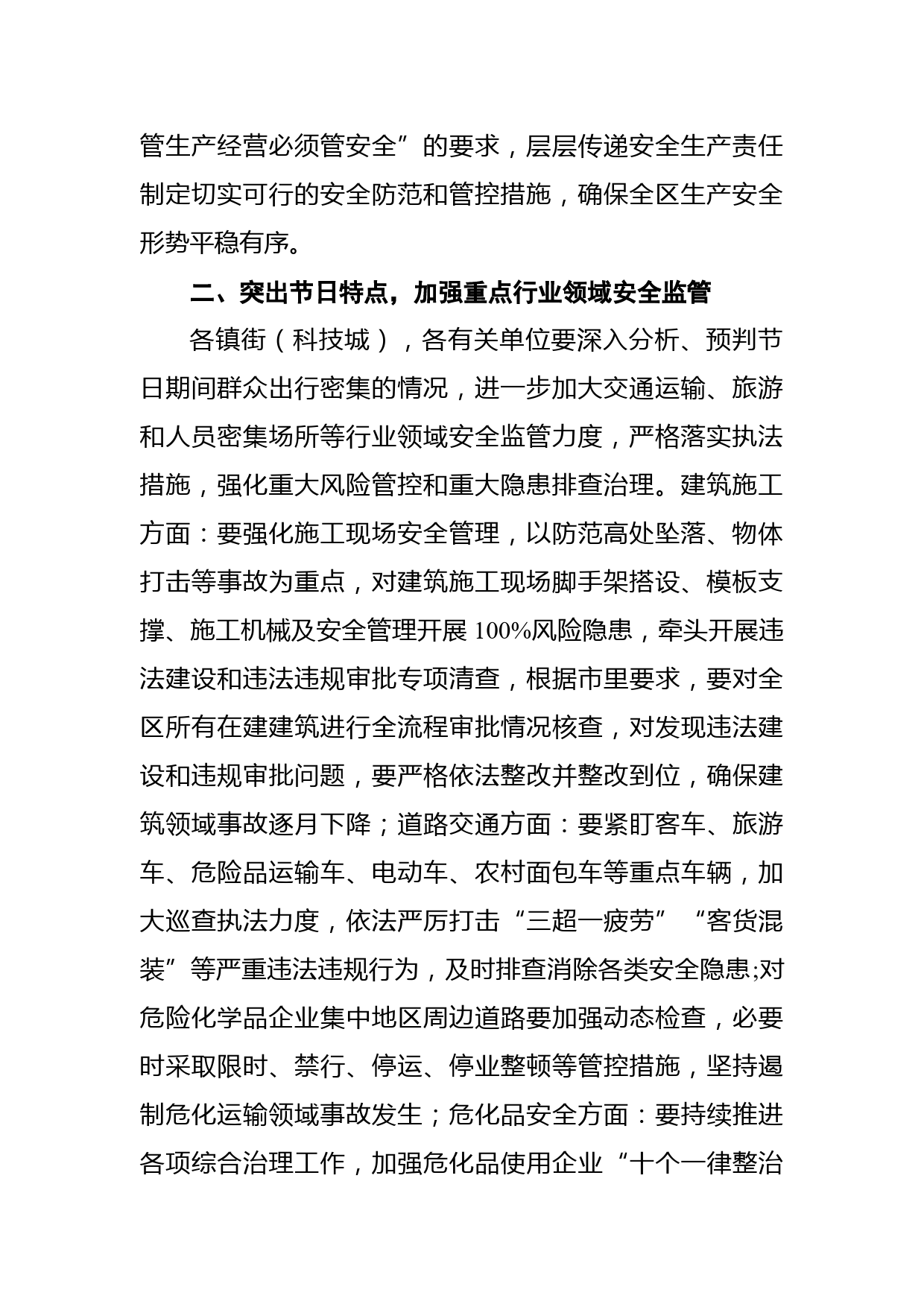 管生产经营必须管安全”的要求，层层传递安全生产责任制定切实可行的安全防范和管控措施，确保全区生产安全形势平稳有序。

二、突出节日特点，加强重点行业领域安全监管

各镇街（科技城），各有关单位要深入分析、预判节日期间群众出行密集的情况，进一步加大交通运输、旅游和人员密集场所等行业领域安全监管力度，严格落实执法措施，强化重大风险管控和重大隐患排查治理。建筑施工方面：要强化施工现场安全管理，以防范高处坠落、物体打击等事故为重点，对建筑施工现场脚手架搭设、模板支撑、施工机械及安全管理开展100%风险隐患，牵头开展违法建设和违法违规审批专项清查，根据市里要求，要对全区所有在建建筑进行全流程审批情况核查，对发现违法建设和违规审批问题，要严格依法整改并整改到位，确保建筑领域事故逐月下降；道路交通方面：要紧盯客车、旅游车、危险品运输车、电动车、农村面包车等重点车辆，加大巡查执法力度，依法严厉打击“三超一疲劳”“客货混装”等严重违法违规行为，及时排查消除各类安全隐患;对危险化学品企业集中地区周边道路要加强动态检查，必要时采取限时、禁行、停运、停业整顿等管控措施，坚持遏制危化运输领域事故发生；危化品安全方面：要持续推进各项综合治理工作，加强危化品使用企业“十个一律整治